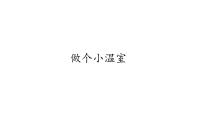 做个小温室